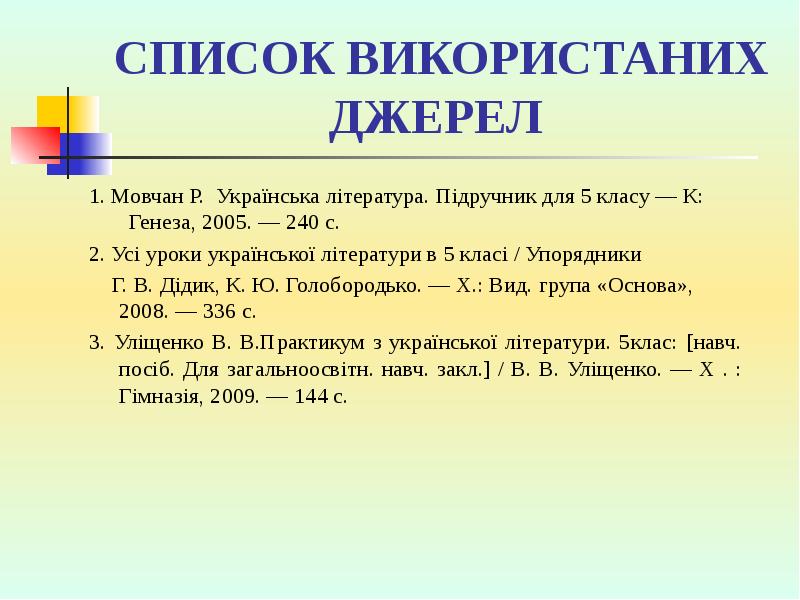 СПИСОК ВИКОРИСТАНИХ ДЖЕРЕЛ

1. Мовчан Р. Українська література. Підручник для 5 класу — К: Генеза, 2005. — 240 с.

2. Усі уроки української літератури в 5 класі / Упорядники Г. В. Дідик, К. Ю. Голобородько. — Х.: Вид. група «Основа», 2008. — 336 с.

3. Уліщенко В. В.Практикум з української літератури. 5клас: [навч. посіб. Для загальноосвітн. навч. закл.] / В. В. Уліщенко. — Х . : Гімназія, 2009. — 144 с.